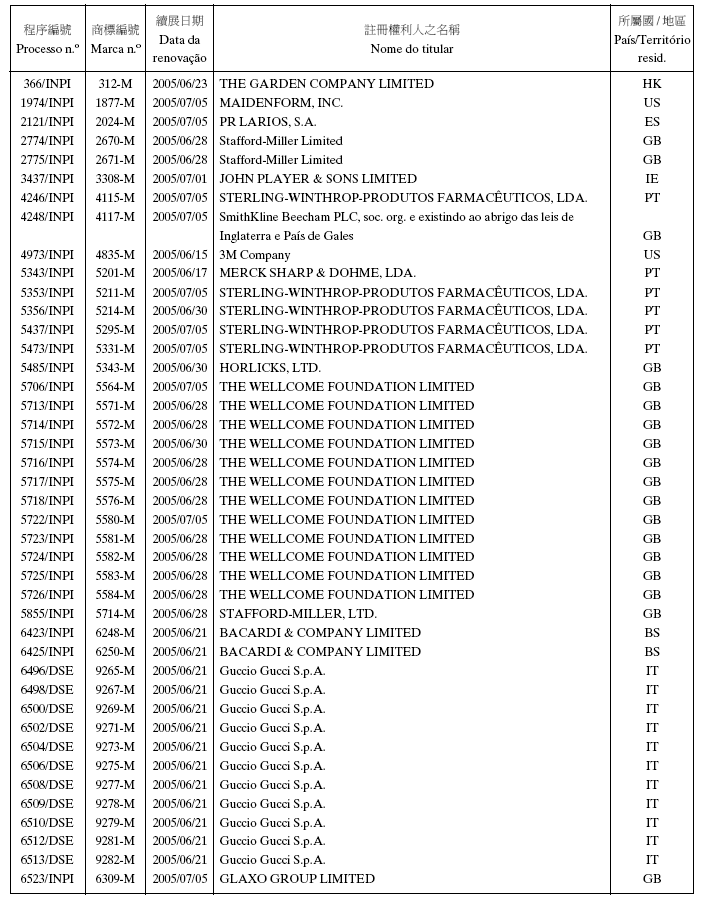 | 程序編號 Processo n.º | 商標編號 Marca n.º | 續展日期 Data da renovação | 註冊權利人之名稱 Nome do titular | 所屬國 / 地區 País/Território resid. |
|---|---|---|---|---|
| 366/INPI | 312-M | 2005/06/23 | THE GARDEN COMPANY LIMITED | HK |
| 1974/INPI | 1877-M | 2005/07/05 | MAIDENFORM, INC. | US |
| 2121/INPI | 2024-M | 2005/07/05 | PR LARIOS, S.A. | ES |
| 2774/INPI | 2670-M | 2005/06/28 | Stafford-Miller Limited | GB |
| 2775/INPI | 2671-M | 2005/06/28 | Stafford-Miller Limited | GB |
| 3437/INPI | 3308-M | 2005/07/01 | JOHN PLAYER & SONS LIMITED | IE |
| 4246/INPI | 4115-M | 2005/07/05 | STERLING-WINTHROP-PRODUTOS FARMACÊUTICOS, LDA. | PT |
| 4248/INPI | 4117-M | 2005/07/05 | SmithKline Beecham PLC, soc. org. e existindo ao abrigo das leis de Inglaterra e País de Gales | GB |
| 4973/INPI | 4835-M | 2005/06/15 | 3M Company | US |
| 5343/INPI | 5201-M | 2005/06/17 | MERCK SHARP & DOHME, LDA. | PT |
| 5353/INPI | 5211-M | 2005/07/05 | STERLING-WINTHROP-PRODUTOS FARMACÊUTICOS, LDA. | PT |
| 5356/INPI | 5214-M | 2005/06/30 | STERLING-WINTHROP-PRODUTOS FARMACÊUTICOS, LDA. | PT |
| 5437/INPI | 5295-M | 2005/07/05 | STERLING-WINTHROP-PRODUTOS FARMACÊUTICOS, LDA. | PT |
| 5473/INPI | 5331-M | 2005/07/05 | STERLING-WINTHROP-PRODUTOS FARMACÊUTICOS, LDA. | PT |
| 5485/INPI | 5343-M | 2005/06/30 | HORLICKS, LTD. | GB |
| 5706/INPI | 5564-M | 2005/07/05 | THE WELLCOME FOUNDATION LIMITED | GB |
| 5713/INPI | 5571-M | 2005/06/28 | THE WELLCOME FOUNDATION LIMITED | GB |
| 5714/INPI | 5572-M | 2005/06/28 | THE WELLCOME FOUNDATION LIMITED | GB |
| 5715/INPI | 5573-M | 2005/06/30 | THE WELLCOME FOUNDATION LIMITED | GB |
| 5716/INPI | 5574-M | 2005/06/28 | THE WELLCOME FOUNDATION LIMITED | GB |
| 5717/INPI | 5575-M | 2005/06/28 | THE WELLCOME FOUNDATION LIMITED | GB |
| 5718/INPI | 5576-M | 2005/06/28 | THE WELLCOME FOUNDATION LIMITED | GB |
| 5722/INPI | 5580-M | 2005/07/05 | THE WELLCOME FOUNDATION LIMITED | GB |
| 5723/INPI | 5581-M | 2005/06/28 | THE WELLCOME FOUNDATION LIMITED | GB |
| 5724/INPI | 5582-M | 2005/06/28 | THE WELLCOME FOUNDATION LIMITED | GB |
| 5725/INPI | 5583-M | 2005/06/28 | THE WELLCOME FOUNDATION LIMITED | GB |
| 5726/INPI | 5584-M | 2005/06/28 | THE WELLCOME FOUNDATION LIMITED | GB |
| 5855/INPI | 5714-M | 2005/06/28 | STAFFORD-MILLER, LTD. | GB |
| 6423/INPI | 6248-M | 2005/06/21 | BACARDI & COMPANY LIMITED | BS |
| 6425/INPI | 6250-M | 2005/06/21 | BACARDI & COMPANY LIMITED | BS |
| 6496/DSE | 9265-M | 2005/06/21 | Guccio Gucci S.p.A. | IT |
| 6498/DSE | 9267-M | 2005/06/21 | Guccio Gucci S.p.A. | IT |
| 6500/DSE | 9269-M | 2005/06/21 | Guccio Gucci S.p.A. | IT |
| 6502/DSE | 9271-M | 2005/06/21 | Guccio Gucci S.p.A. | IT |
| 6504/DSE | 9273-M | 2005/06/21 | Guccio Gucci S.p.A. | IT |
| 6506/DSE | 9275-M | 2005/06/21 | Guccio Gucci S.p.A. | IT |
| 6508/DSE | 9277-M | 2005/06/21 | Guccio Gucci S.p.A. | IT |
| 6509/DSE | 9278-M | 2005/06/21 | Guccio Gucci S.p.A. | IT |
| 6510/DSE | 9279-M | 2005/06/21 | Guccio Gucci S.p.A. | IT |
| 6512/DSE | 9281-M | 2005/06/21 | Guccio Gucci S.p.A. | IT |
| 6513/DSE | 9282-M | 2005/06/21 | Guccio Gucci S.p.A. | IT |
| 6523/INPI | 6309-M | 2005/07/05 | GLAXO GROUP LIMITED | GB |